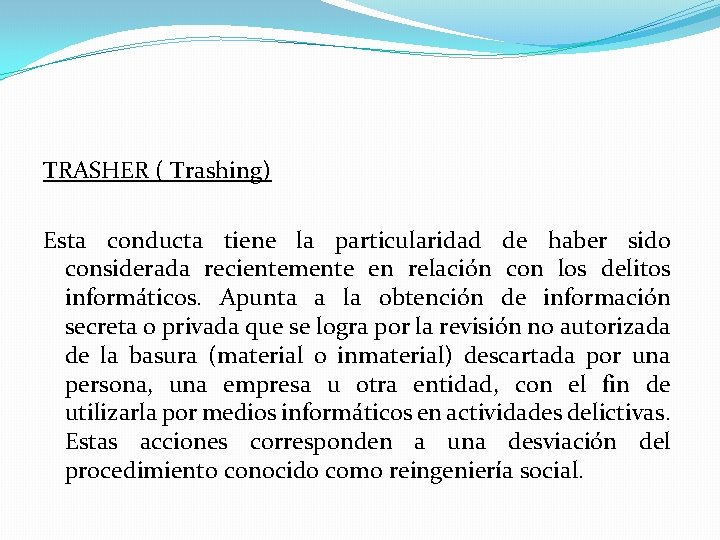 TRASHER ( Trashing)

Esta conducta tiene la particularidad de haber sido considerada recientemente en relación con los delitos informáticos. Apunta a la obtención de información secreta o privada que se logra por la revisión no autorizada de la basura (material o inmaterial) descartada por una persona, una empresa u otra entidad, con el fin de utilizarla por medios informáticos en actividades delictivas. Estas acciones corresponden a una desviación del procedimiento conocido como reingeniería social.